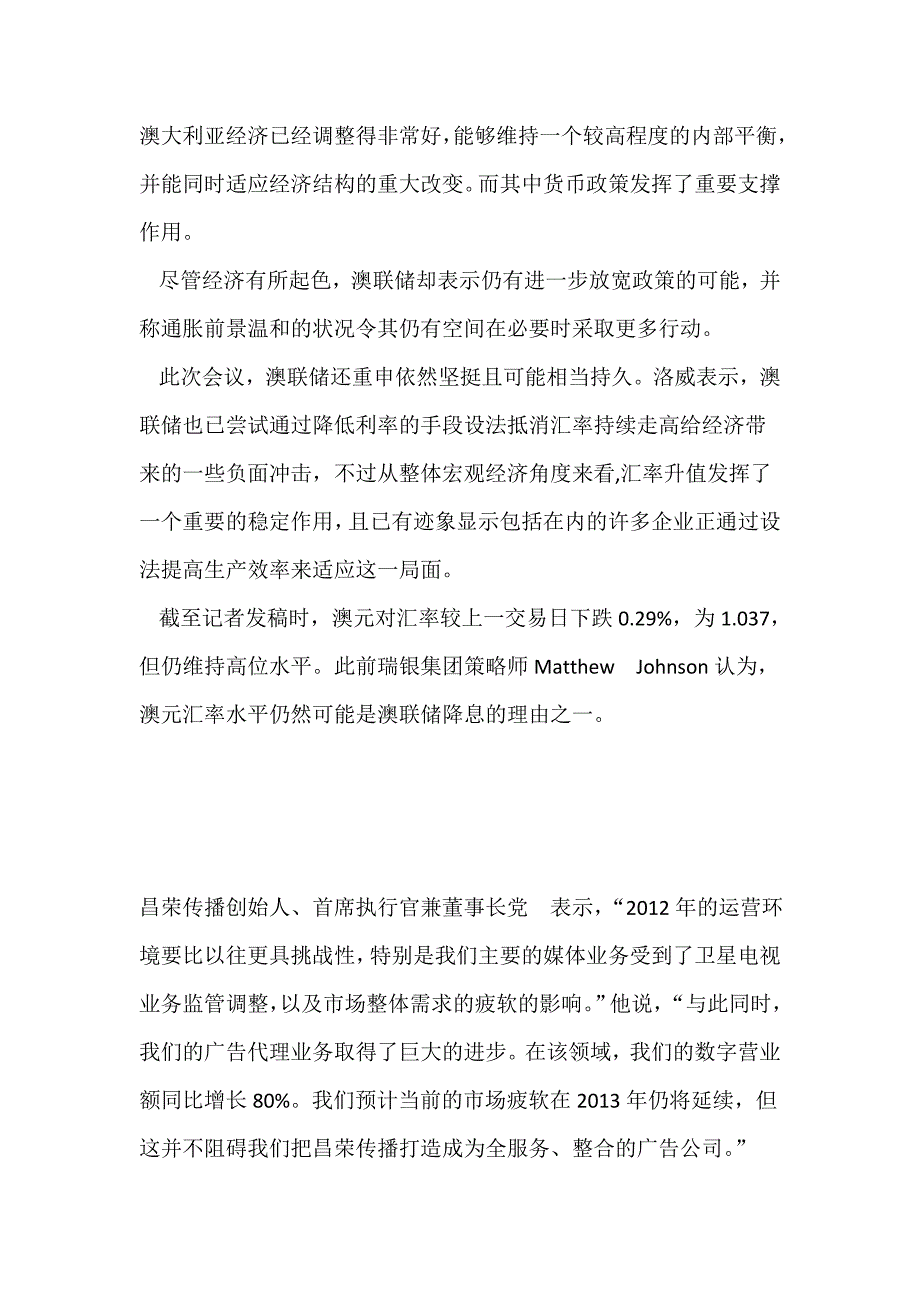 澳大利亚经济已经调整得非常好，能够维持一个较高程度的内部平衡，并能同时适应经济结构的重大改变。而其中货币政策发挥了重要支撑作用。

尽管经济有所起色，澳联储却表示仍有进一步放宽政策的可能，并称通胀前景温和的状况令其仍有空间在必要时采取更多行动。

此次会议，澳联储还重申依然坚挺且可能相当持久。洛威表示，澳联储也已尝试通过降低利率的手段设法抵消汇率持续走高给经济带来的一些负面冲击，不过从整体宏观经济角度来看,汇率升值发挥了一个重要的稳定作用，且已有迹象显示包括在内的许多企业正通过设法提高生产效率来适应这一局面。

截至记者发稿时，澳元对汇率较上一交易日下跌 0.29%，为 1.037，但仍维持高位水平。此前瑞银集团策略师 Matthew Johnson 认为，澳元汇率水平仍然可能是澳联储降息的理由之一。

昌荣传播创始人、首席执行官兼董事长党 表示，“2012 年的运营环境要比以往更具挑战性，特别是我们主要的媒体业务受到了卫星电视业务监管调整，以及市场整体需求的疲软的影响。”他说，“与此同时，我们的广告代理业务取得了巨大的进步。在该领域，我们的数字营业额同比增长 80%。我们预计当前的市场疲软在 2013 年仍将延续，但这并不阻碍我们把昌荣传播打造成为全服务、整合的广告公司。”